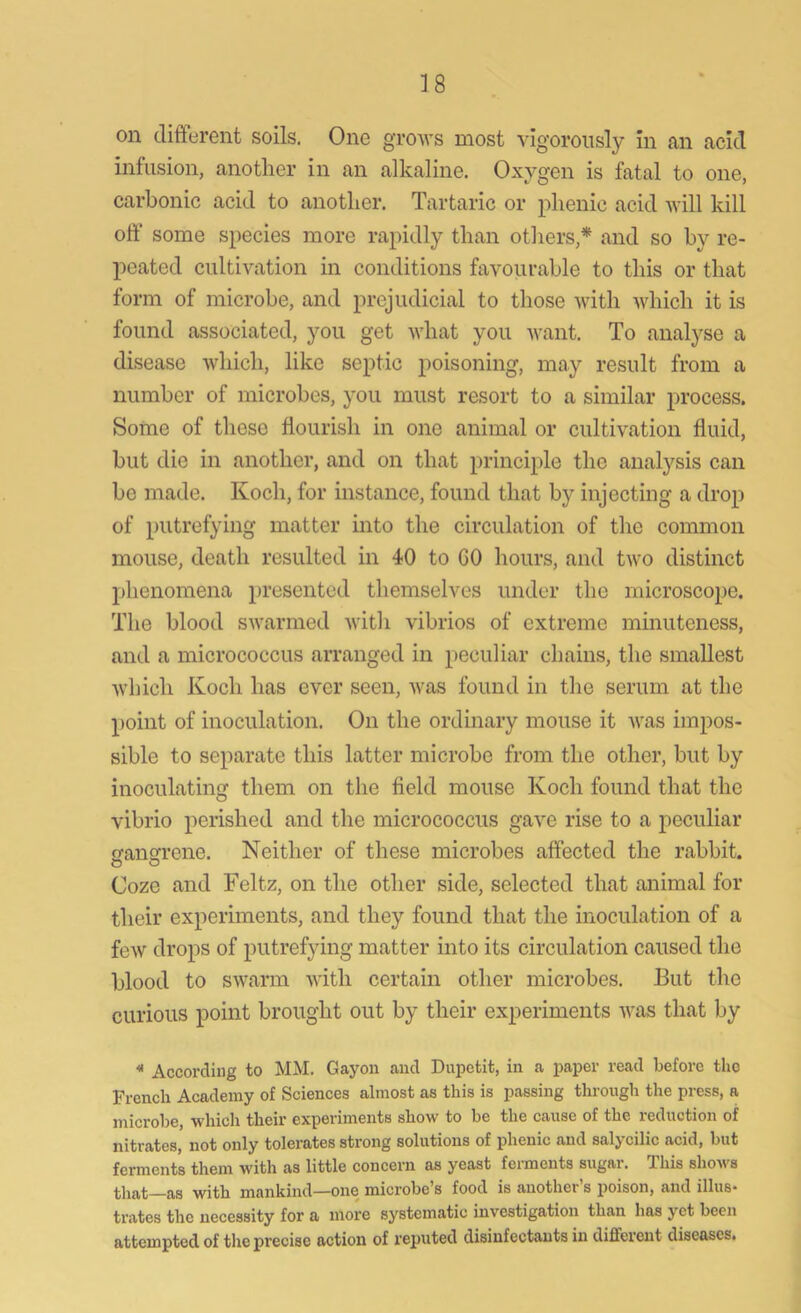 18

on different soils. One grows most vigorously in an acid infusion, another in an alkaline. Oxygen is fatal to one, carbonic acid to another. Tartaric or phenic acid will kill off some species more rapidly than others,* and so by repeated cultivation in conditions favourable to this or that form of microbe, and prejudicial to those with which it is found associated, you get what you want. To analyse a disease which, like septic poisoning, may result from a number of microbes, you must resort to a similar process. Some of these flourish in one animal or cultivation fluid, but die in another, and on that principle the analysis can be made. Koch, for instance, found that by injecting a drop of putrefying matter into the circulation of the common mouse, death resulted in 40 to 60 hours, and two distinct phenomena presented themselves under the microscope. The blood swarmed with vibrios of extreme minuteness, and a micrococcus arranged in peculiar chains, the smallest which Koch has ever seen, was found in the serum at the point of inoculation. On the ordinary mouse it was impossible to separate this latter microbe from the other, but by inoculating them on the field mouse Koch found that the vibrio perished and the micrococcus gave rise to a peculiar gangrene. Neither of these microbes affected the rabbit. Coze and Feltz, on the other side, selected that animal for their experiments, and they found that the inoculation of a few drops of putrefying matter into its circulation caused the blood to swarm with certain other microbes. But the curious point brought out by their experiments was that by

* According to MM. Gayon and Dupetit, in a paper read before the French Academy of Sciences almost as this is passing through the press, a microbe, which their experiments show to be the cause of the reduction of nitrates, not only tolerates strong solutions of phenic and salycilic acid, but ferments them with as little concern as yeast ferments sugar. This shows that—as with mankind—one microbe's food is another's poison, and illustrates the necessity for a more systematic investigation than has yet been attempted of the precise action of reputed disinfectants in different diseases.